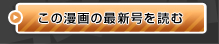 この漫画の最新号を読む